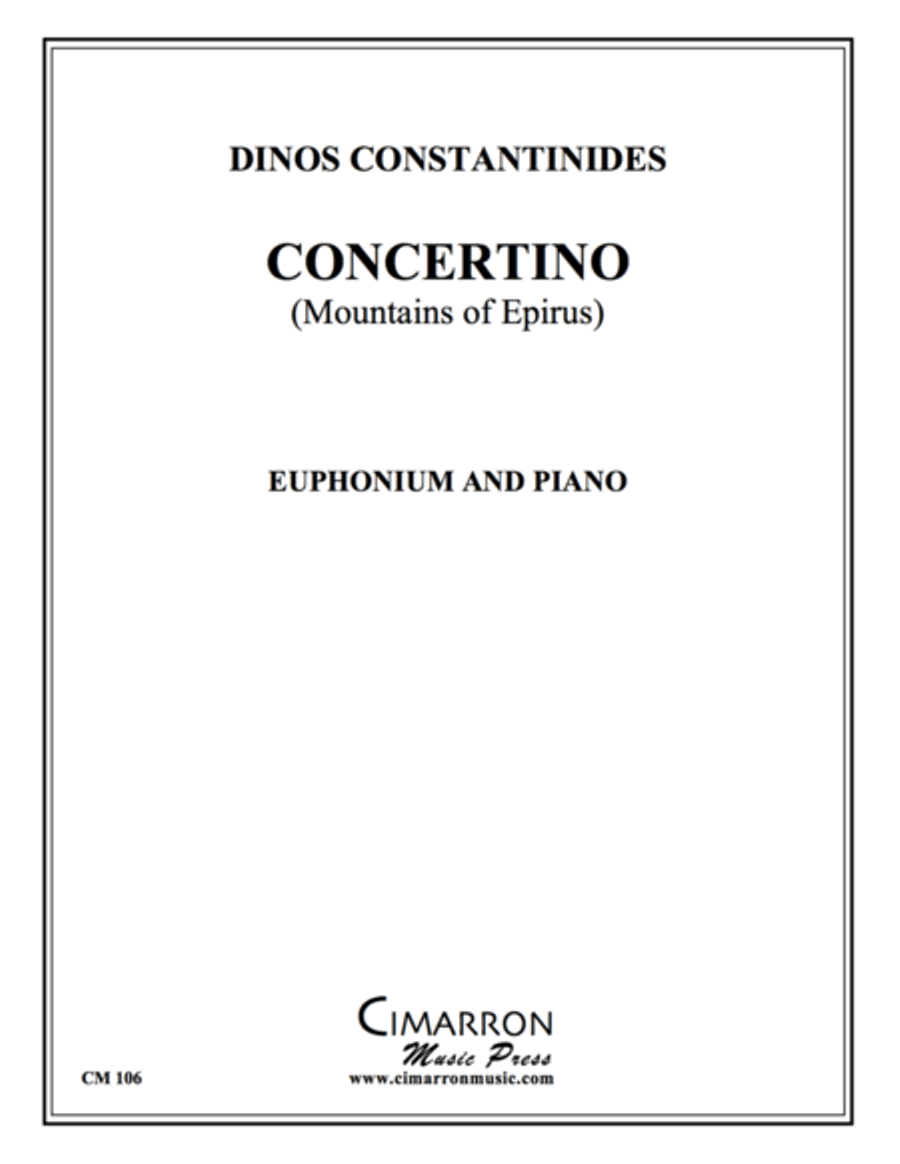 DINOS CONSTANTINIDES

CONCERTINO
(Mountains of Epirus)

EUPHONIUM AND PIANO

CIMARRON
Music Press
www.cimarronmusic.com

CM 106